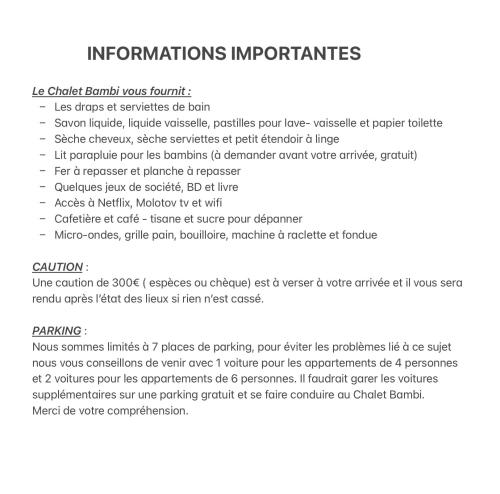 INFORMATIONS IMPORTANTES

Le Chalet Bambi vous fournit :
- Les draps et serviettes de bain
- Savon liquide, liquide vaisselle, pastilles pour lave- vaisselle et papier toilette
- Sèche cheveux, sèche serviettes et petit étendoir à linge
- Lit parapluie pour les bambins (à demander avant votre arrivée, gratuit)
- Fer à repasser et planche à repasser
- Quelques jeux de société, BD et livre
- Accès à Netflix, Molotov tv et wifi
- Cafetière et café - tisane et sucre pour dépanner
- Micro-ondes, grille pain, bouilloire, machine à raclette et fondue

CAUTION :
Une caution de 300€ ( espèces ou chèque) est à verser à votre arrivée et il vous sera rendu après l'état des lieux si rien n'est cassé.

PARKING :
Nous sommes limités à 7 places de parking, pour éviter les problèmes lié à ce sujet nous vous conseillons de venir avec 1 voiture pour les appartements de 4 personnes et 2 voitures pour les appartements de 6 personnes. Il faudrait garer les voitures supplémentaires sur une parking gratuit et se faire conduire au Chalet Bambi.
Merci de votre compréhension.